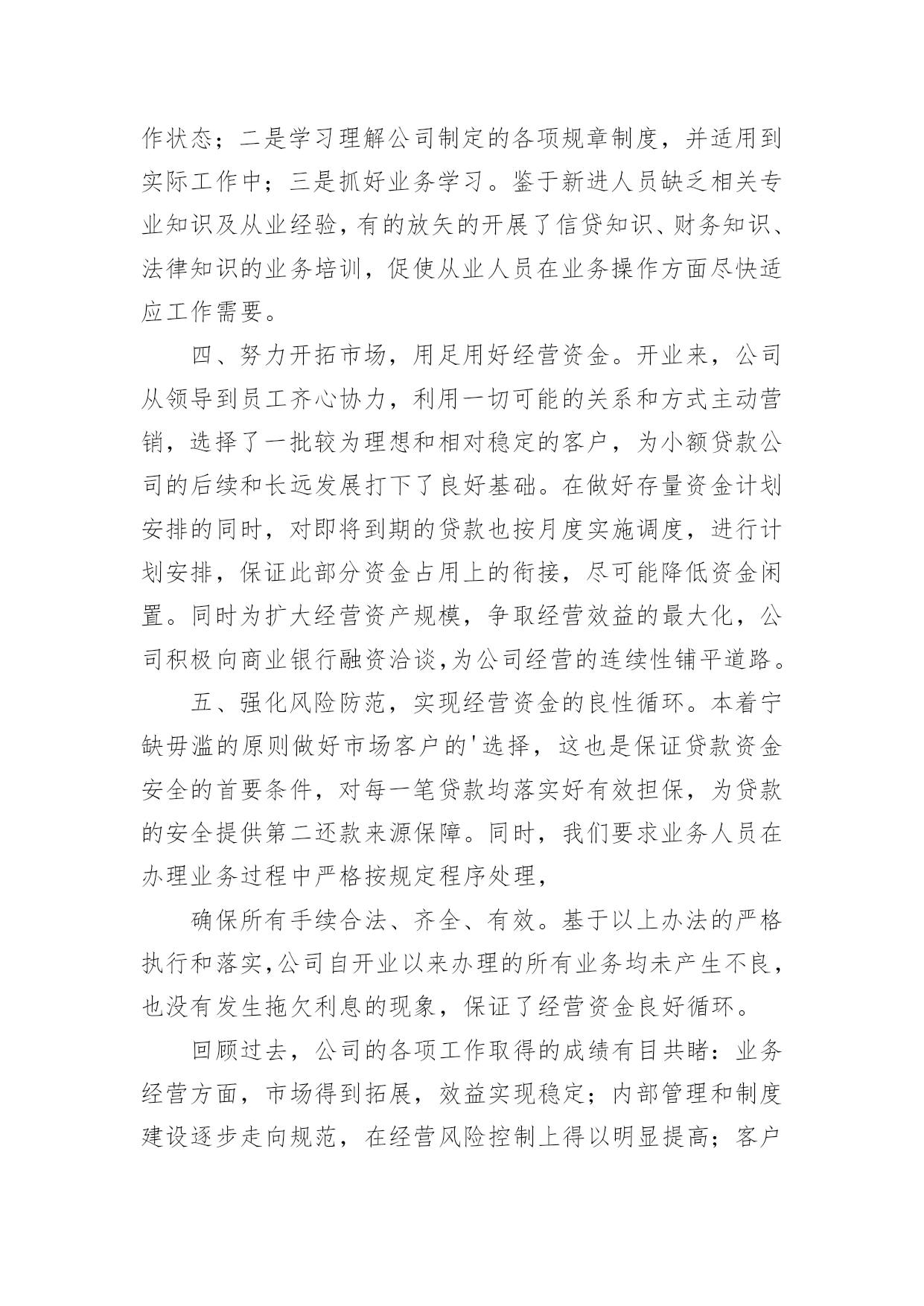 作状态；二是学习理解公司制定的各项规章制度，并适用到实际工作中；三是抓好业务学习。鉴于新进人员缺乏相关专业知识及从业经验，有的放矢的开展了信贷知识、财务知识、法律知识的业务培训，促使从业人员在业务操作方面尽快适应工作需要。

四、努力开拓市场，用足用好经营资金。开业来，公司从领导到员工齐心协力，利用一切可能的关系和方式主动营销，选择了一批较为理想和相对稳定的客户，为小额贷款公司的后续和长远发展打下了良好基础。在做好存量资金计划安排的同时，对即将到期的贷款也按月度实施调度，进行计划安排，保证此部分资金占用上的衔接，尽可能降低资金闲置。同时为扩大经营资产规模，争取经营效益的最大化，公司积极向商业银行融资洽谈,为公司经营的连续性铺平道路。

五、强化风险防范，实现经营资金的良性循环。本着宁缺毋滥的原则做好市场客户的'选择，这也是保证贷款资金安全的首要条件，对每一笔贷款均落实好有效担保，为贷款的安全提供第二还款来源保障。同时，我们要求业务人员在办理业务过程中严格按规定程序处理，

确保所有手续合法、齐全、有效。基于以上办法的严格执行和落实,公司自开业以来办理的所有业务均未产生不良，也没有发生拖欠利息的现象，保证了经营资金良好循环。

回顾过去，公司的各项工作取得的成绩有目共睹：业务经营方面，市场得到拓展，效益实现稳定；内部管理和制度建设逐步走向规范，在经营风险控制上得以明显提高；客户